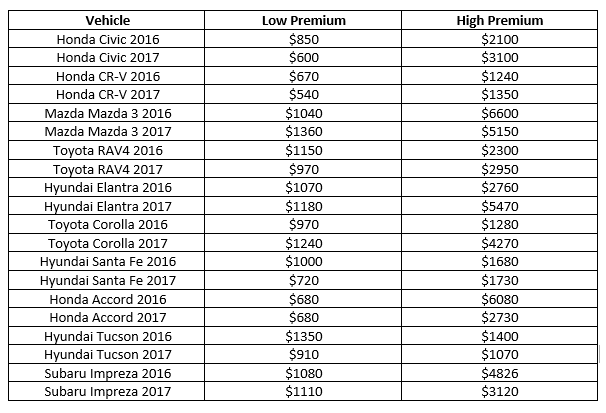 | Vehicle | Low Premium | High Premium |
|---|---|---|
| Honda Civic 2016 | \$850 | \$2100 |
| Honda Civic 2017 | \$600 | \$3100 |
| Honda CR-V 2016 | \$670 | \$1240 |
| Honda CR-V 2017 | \$540 | \$1350 |
| Mazda Mazda 3 2016 | \$1040 | \$6600 |
| Mazda Mazda 3 2017 | \$1360 | \$5150 |
| Toyota RAV4 2016 | \$1150 | \$2300 |
| Toyota RAV4 2017 | \$970 | \$2950 |
| Hyundai Elantra 2016 | \$1070 | \$2760 |
| Hyundai Elantra 2017 | \$1180 | \$5470 |
| Toyota Corolla 2016 | \$970 | \$1280 |
| Toyota Corolla 2017 | \$1240 | \$4270 |
| Hyundai Santa Fe 2016 | \$1000 | \$1680 |
| Hyundai Santa Fe 2017 | \$720 | \$1730 |
| Honda Accord 2016 | \$680 | \$6080 |
| Honda Accord 2017 | \$680 | \$2730 |
| Hyundai Tucson 2016 | \$1350 | \$1400 |
| Hyundai Tucson 2017 | \$910 | \$1070 |
| Subaru Impreza 2016 | \$1080 | \$4826 |
| Subaru Impreza 2017 | \$1110 | \$3120 |